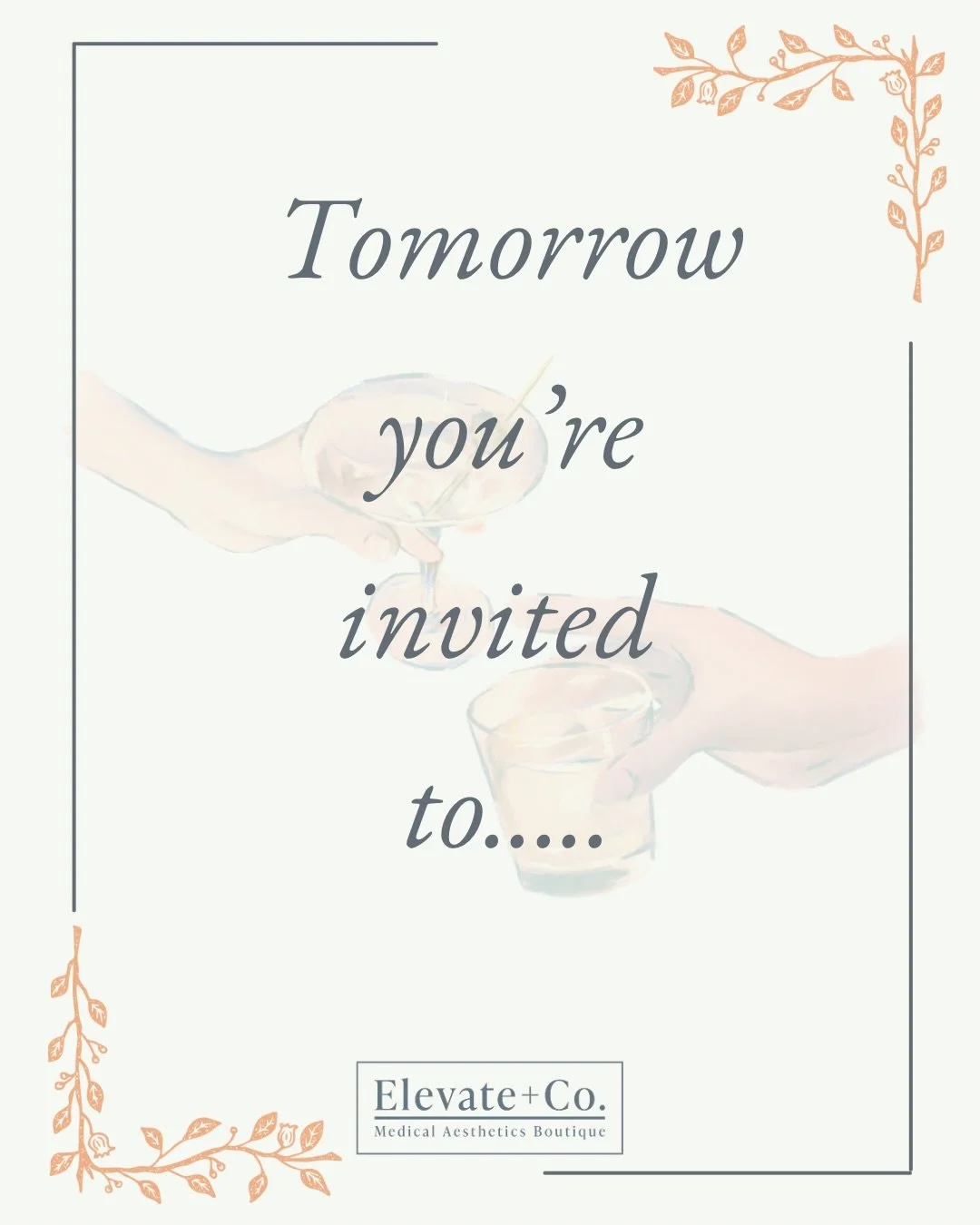 Tomorrow

you're

invited

to.....

Elevate+Co.
Medical Aesthetics Boutique